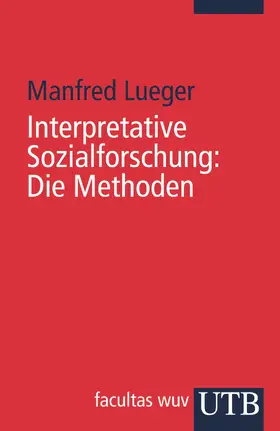 Manfred Lueger

Interpretative Sozialforschung: Die Methoden

facultas wuv UTB